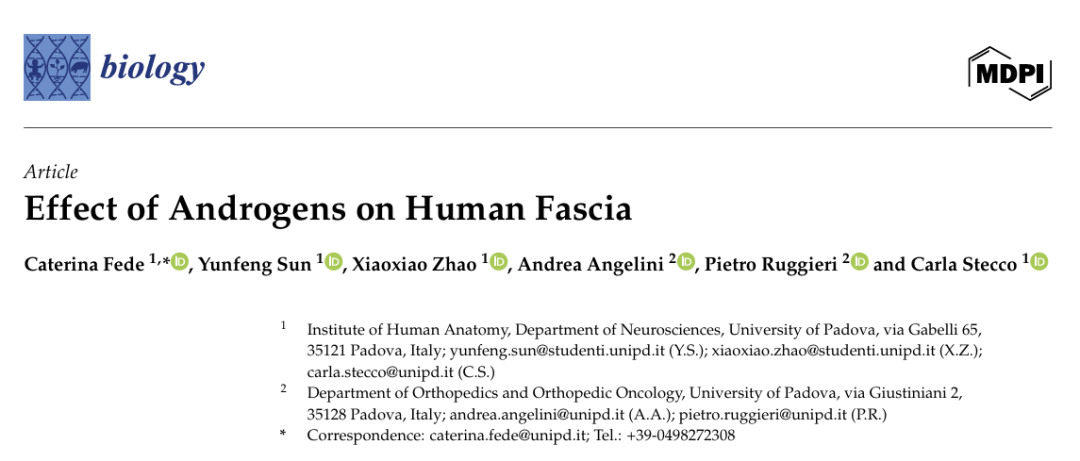 biology

MDPI

Article

Effect of Androgens on Human Fascia

Caterina Fede $^{1,*}$, Yunfeng Sun $^{1}$, Xiaoxiao Zhao $^{1}$, Andrea Angelini $^{2}$, Pietro Ruggieri $^{2}$ and Carla Stecco $^{1}$

$^{1}$ Institute of Human Anatomy, Department of Neurosciences, University of Padova, via Gabelli 65, 35121 Padova, Italy; yunfeng.sun@studenti.unipd.it (Y.S.); xiaoxiao.zhao@studenti.unipd.it (X.Z.); carla.stecco@unipd.it (C.S.)

$^{2}$ Department of Orthopedics and Orthopedic Oncology, University of Padova, via Giustiniani 2, 35128 Padova, Italy; andrea.angelini@unipd.it (A.A.); pietro.ruggieri@unipd.it (P.R.)

* Correspondence: caterina.fede@unipd.it; Tel.: +39-0498272308